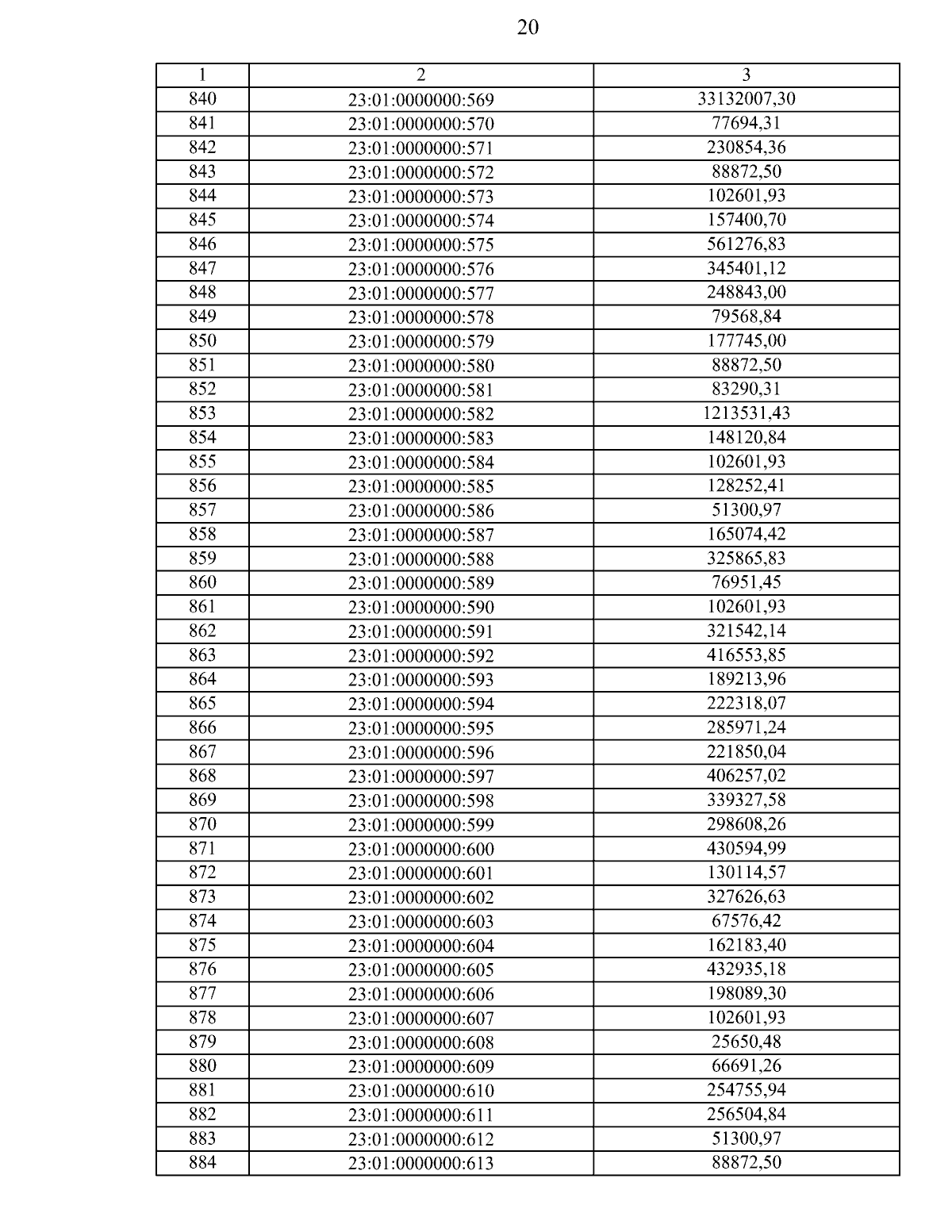 20

| 1 | 2 | 3 |
|---|---|---|
| 840 | 23:01:0000000:569 | 33132007,30 |
| 841 | 23:01:0000000:570 | 77694,31 |
| 842 | 23:01:0000000:571 | 230854,36 |
| 843 | 23:01:0000000:572 | 88872,50 |
| 844 | 23:01:0000000:573 | 102601,93 |
| 845 | 23:01:0000000:574 | 157400,70 |
| 846 | 23:01:0000000:575 | 561276,83 |
| 847 | 23:01:0000000:576 | 345401,12 |
| 848 | 23:01:0000000:577 | 248843,00 |
| 849 | 23:01:0000000:578 | 79568,84 |
| 850 | 23:01:0000000:579 | 177745,00 |
| 851 | 23:01:0000000:580 | 88872,50 |
| 852 | 23:01:0000000:581 | 83290,31 |
| 853 | 23:01:0000000:582 | 1213531,43 |
| 854 | 23:01:0000000:583 | 148120,84 |
| 855 | 23:01:0000000:584 | 102601,93 |
| 856 | 23:01:0000000:585 | 128252,41 |
| 857 | 23:01:0000000:586 | 51300,97 |
| 858 | 23:01:0000000:587 | 165074,42 |
| 859 | 23:01:0000000:588 | 325865,83 |
| 860 | 23:01:0000000:589 | 76951,45 |
| 861 | 23:01:0000000:590 | 102601,93 |
| 862 | 23:01:0000000:591 | 321542,14 |
| 863 | 23:01:0000000:592 | 416553,85 |
| 864 | 23:01:0000000:593 | 189213,96 |
| 865 | 23:01:0000000:594 | 222318,07 |
| 866 | 23:01:0000000:595 | 285971,24 |
| 867 | 23:01:0000000:596 | 221850,04 |
| 868 | 23:01:0000000:597 | 406257,02 |
| 869 | 23:01:0000000:598 | 339327,58 |
| 870 | 23:01:0000000:599 | 298608,26 |
| 871 | 23:01:0000000:600 | 430594,99 |
| 872 | 23:01:0000000:601 | 130114,57 |
| 873 | 23:01:0000000:602 | 327626,63 |
| 874 | 23:01:0000000:603 | 67576,42 |
| 875 | 23:01:0000000:604 | 162183,40 |
| 876 | 23:01:0000000:605 | 432935,18 |
| 877 | 23:01:0000000:606 | 198089,30 |
| 878 | 23:01:0000000:607 | 102601,93 |
| 879 | 23:01:0000000:608 | 25650,48 |
| 880 | 23:01:0000000:609 | 66691,26 |
| 881 | 23:01:0000000:610 | 254755,94 |
| 882 | 23:01:0000000:611 | 256504,84 |
| 883 | 23:01:0000000:612 | 51300,97 |
| 884 | 23:01:0000000:613 | 88872,50 |